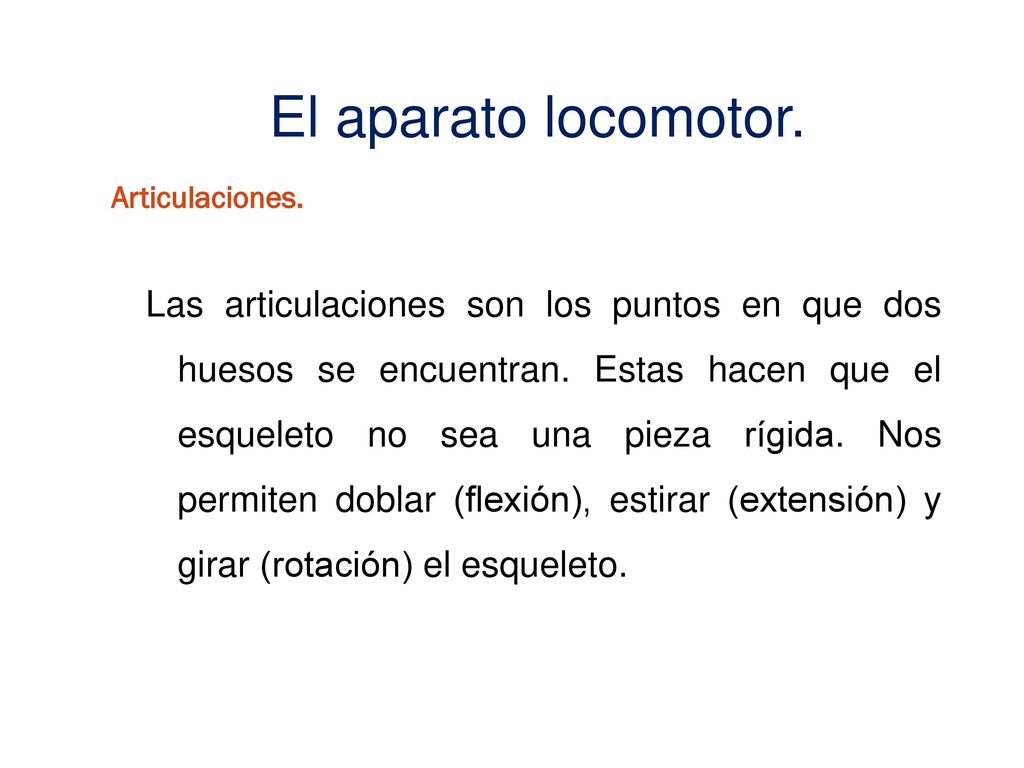 El aparato locomotor.

Articulaciones.

Las articulaciones son los puntos en que dos huesos se encuentran. Estas hacen que el esqueleto no sea una pieza rígida. Nos permiten doblar (flexión), estirar (extensión) y girar (rotación) el esqueleto.